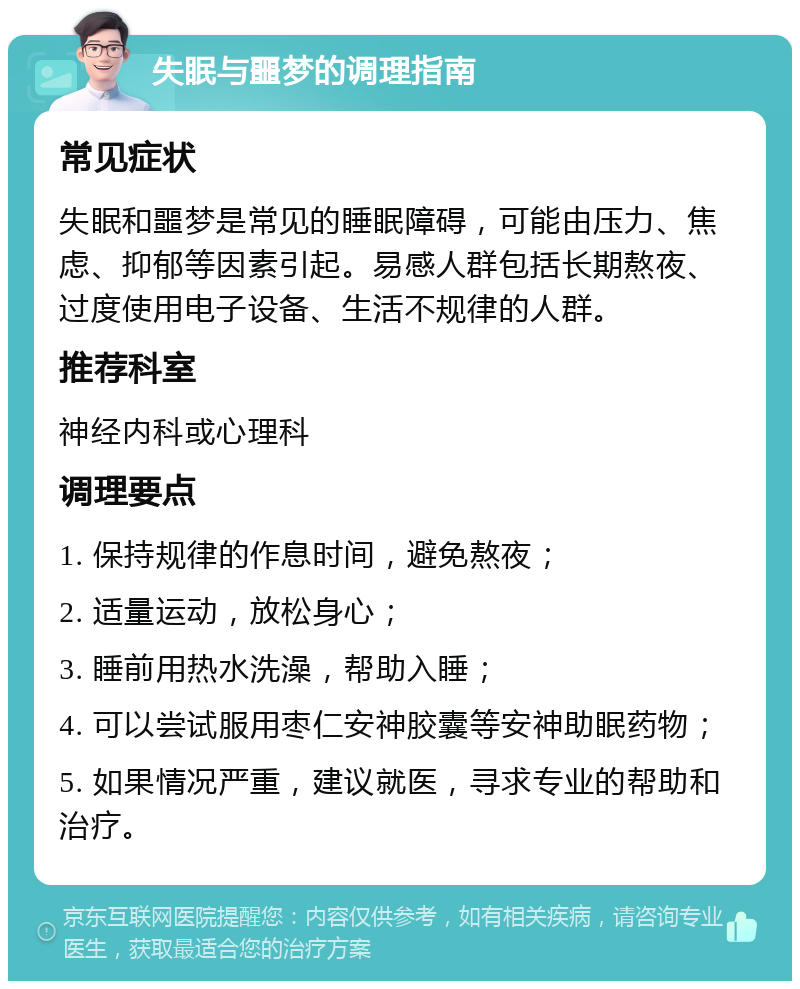 失眠与噩梦的调理指南

常见症状

失眠和噩梦是常见的睡眠障碍，可能由压力、焦虑、抑郁等因素引起。易感人群包括长期熬夜、过度使用电子设备、生活不规律的人群。

推荐科室

神经内科或心理科

调理要点

1. 保持规律的作息时间，避免熬夜；

2. 适量运动，放松身心；

3. 睡前用热水洗澡，帮助入睡；

4. 可以尝试服用枣仁安神胶囊等安神助眠药物；

5. 如果情况严重，建议就医，寻求专业的帮助和治疗。

京东互联网医院提醒您：内容仅供参考，如有相关疾病，请咨询专业医生，获取最适合您的治疗方案